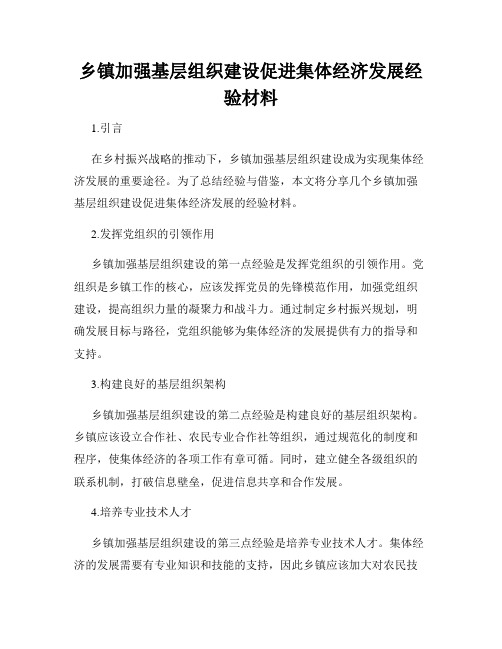 乡镇加强基层组织建设促进集体经济发展经验材料

1.引言

在乡村振兴战略的推动下，乡镇加强基层组织建设成为实现集体经济发展的重要途径。为了总结经验与借鉴，本文将分享几个乡镇加强基层组织建设促进集体经济发展的经验材料。

2.发挥党组织的引领作用

乡镇加强基层组织建设的第一点经验是发挥党组织的引领作用。党组织是乡镇工作的核心，应该发挥党员的先锋模范作用，加强党组织建设，提高组织力量的凝聚力和战斗力。通过制定乡村振兴规划，明确发展目标与路径，党组织能够为集体经济的发展提供有力的指导和支持。

3.构建良好的基层组织架构

乡镇加强基层组织建设的第二点经验是构建良好的基层组织架构。乡镇应该设立合作社、农民专业合作社等组织，通过规范化的制度和程序，使集体经济的各项工作有章可循。同时，建立健全各级组织的联系机制，打破信息壁垒，促进信息共享和合作发展。

4.培养专业技术人才

乡镇加强基层组织建设的第三点经验是培养专业技术人才。集体经济的发展需要有专业知识和技能的支持，因此乡镇应该加大对农民技